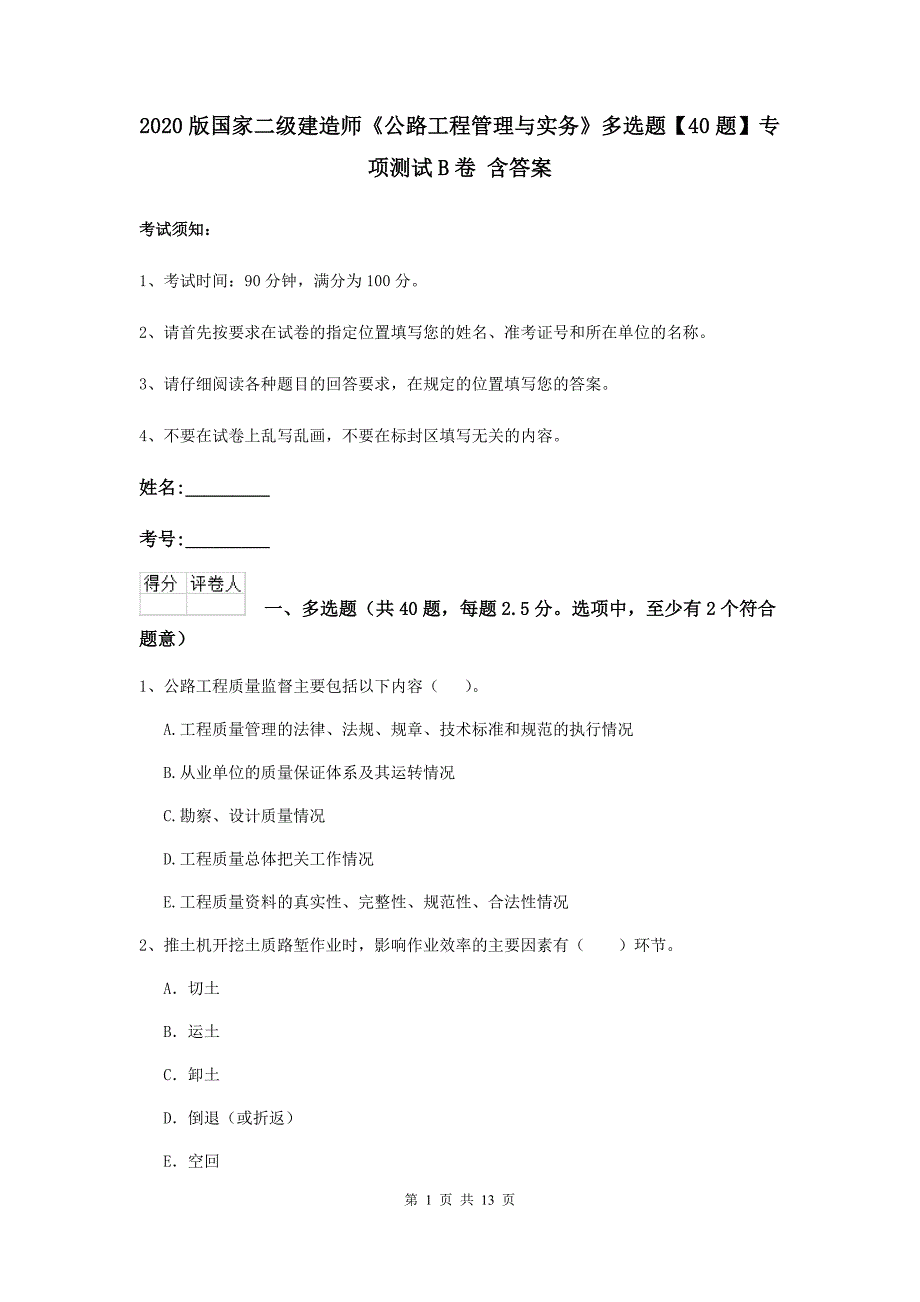 2020版国家二级建造师《公路工程管理与实务》多选题【40题】专项测试B卷 含答案

考试须知：

1、考试时间：90分钟，满分为100分。

2、请首先按要求在试卷的指定位置填写您的姓名、准考证号和所在单位的名称。

3、请仔细阅读各种题目的回答要求，在规定的位置填写您的答案。

4、不要在试卷上乱写乱画，不要在标封区填写无关的内容。

姓名：_________

考号：_________

| 得分 | 评卷人 |
|---|---|
| | |

一、多选题（共40题，每题2.5分。选项中，至少有2个符合题意）

1、公路工程质量监督主要包括以下内容（　　）。

A.工程质量管理的法律、法规、规章、技术标准和规范的执行情况

B.从业单位的质量保证体系及其运转情况

C.勘察、设计质量情况

D.工程质量总体把关工作情况

E.工程质量资料的真实性、完整性、规范性、合法性情况

2、推土机开挖土质路堑作业时，影响作业效率的主要因素有（　　）环节。

A. 切土

B. 运土

C. 卸土

D. 倒退（或折返）

E. 空回

第 1 页 共 13 页